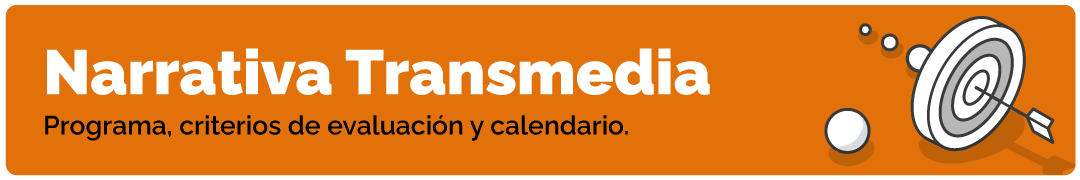 Narrativa Transmedia

Programa, criterios de evaluación y calendario.